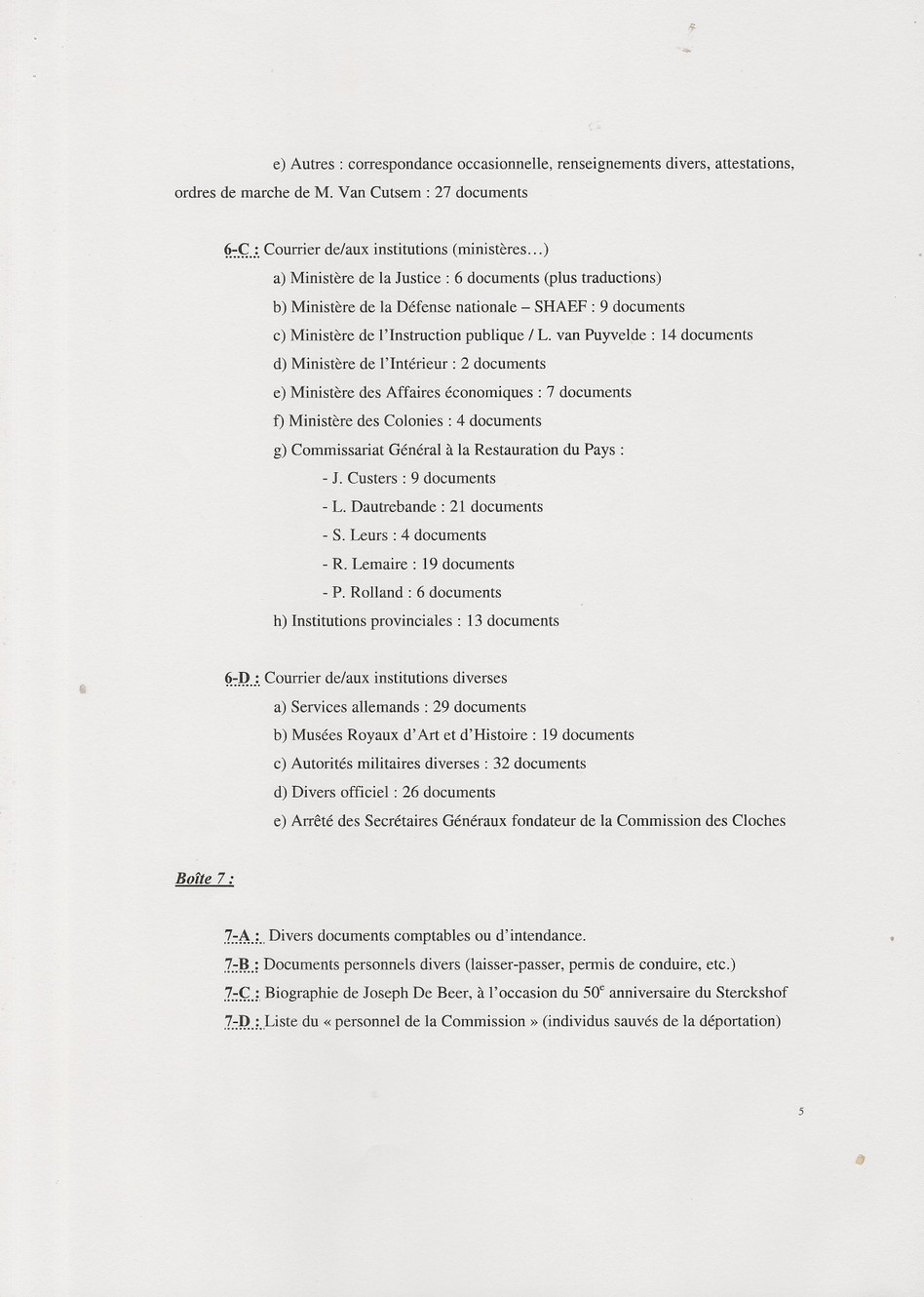 e) Autres : correspondance occasionnelle, renseignements divers, attestations, ordres de marche de M. Van Cutsem : 27 documents

6-C : Courrier de/aux institutions (ministères…)

a) Ministère de la Justice : 6 documents (plus traductions)

b) Ministère de la Défense nationale – SHAEF : 9 documents

c) Ministère de l'Instruction publique / L. van Puyvelde : 14 documents

d) Ministère de l'Intérieur : 2 documents

e) Ministère des Affaires économiques : 7 documents

f) Ministère des Colonies : 4 documents

g) Commissariat Général à la Restauration du Pays :

- J. Custers : 9 documents

- L. Dautrebande : 21 documents

- S. Leurs : 4 documents

- R. Lemaire : 19 documents

- P. Rolland : 6 documents

h) Institutions provinciales : 13 documents

6-D : Courrier de/aux institutions diverses

a) Services allemands : 29 documents

b) Musées Royaux d'Art et d'Histoire : 19 documents

c) Autorités militaires diverses : 32 documents

d) Divers officiel : 26 documents

e) Arrêté des Secrétaires Généraux fondateur de la Commission des Cloches

Boîte 7 :

7-A : Divers documents comptables ou d'intendance.

7-B : Documents personnels divers (laisser-passer, permis de conduire, etc.)

7-C : Biographie de Joseph De Beer, à l'occasion du 50$^e$ anniversaire du Sterckshof

7-D : Liste du « personnel de la Commission » (individus sauvés de la déportation)

5